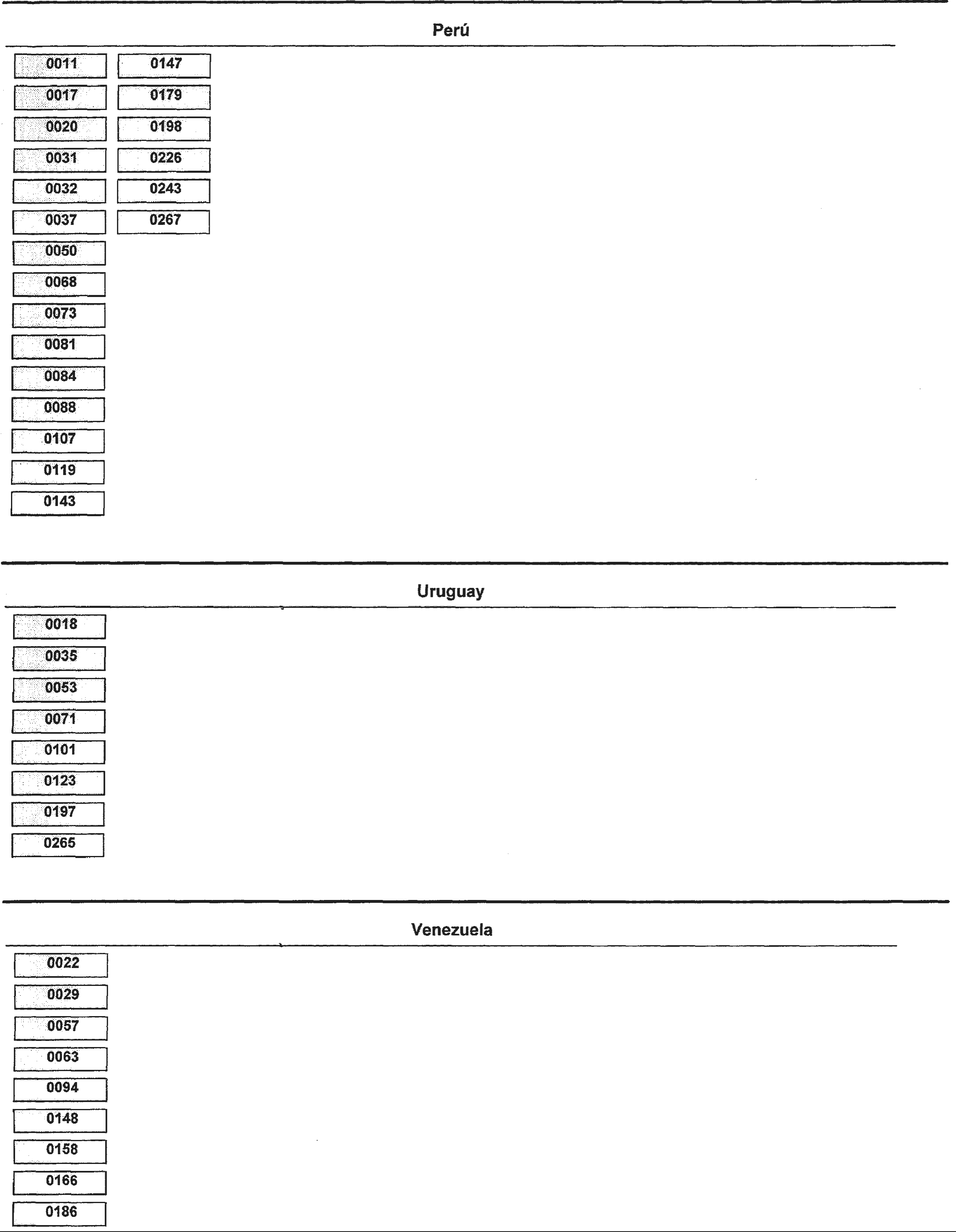 Perú

0011
0017
0020
0031
0032
0037
0050
0068
0073
0081
0084
0088
0107
0119
0143

0147
0179
0198
0226
0243
0267

Uruguay

0018
0035
0053
0071
0101
0123
0197
0265

Venezuela

0022
0029
0057
0063
0094
0148
0158
0166
0186